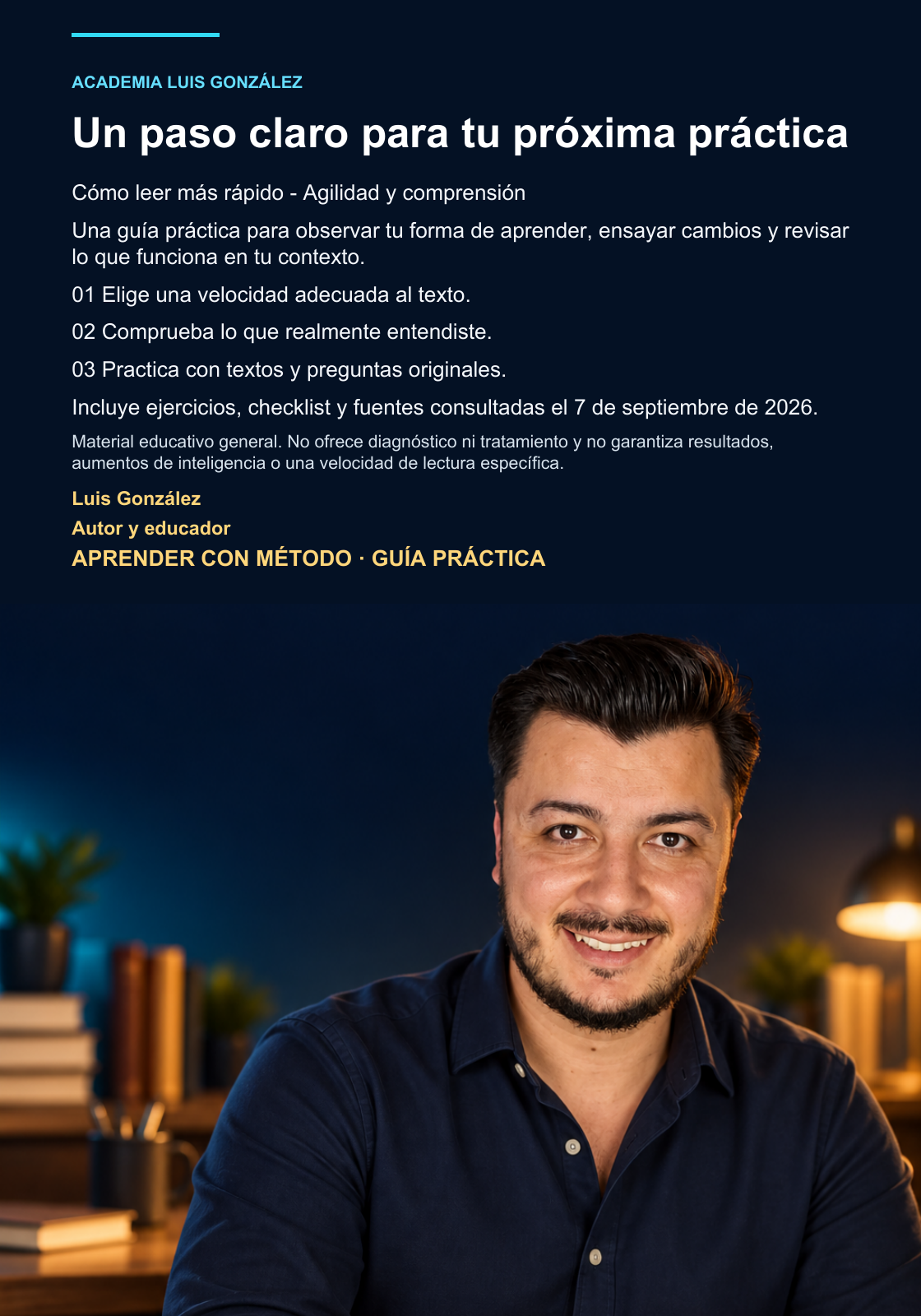 ACADEMIA LUIS GONZÁLEZ

Un paso claro para tu próxima práctica

Cómo leer más rápido - Agilidad y comprensión

Una guía práctica para observar tu forma de aprender, ensayar cambios y revisar lo que funciona en tu contexto.

01 Elige una velocidad adecuada al texto.

02 Comprueba lo que realmente entendiste.

03 Practica con textos y preguntas originales.

Incluye ejercicios, checklist y fuentes consultadas el 7 de septiembre de 2026.

Material educativo general. No ofrece diagnóstico ni tratamiento y no garantiza resultados, aumentos de inteligencia o una velocidad de lectura específica.

Luis González

Autor y educador

APRENDER CON MÉTODO · GUÍA PRÁCTICA